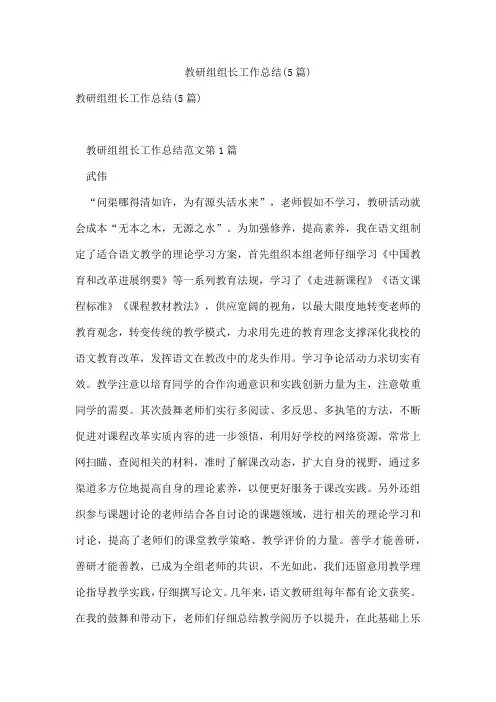 教研组组长工作总结(5篇)

教研组组长工作总结(5篇)

教研组组长工作总结范文第1篇

武伟

“问渠哪得清如许，为有源头活水来”，老师假如不学习，教研活动就会成本“无本之木，无源之水”。为加强修养，提高素养，我在语文组制定了适合语文教学的理论学习方案，首先组织本组老师仔细学习《中国教育和改革进展纲要》等一系列教育法规，学习了《走进新课程》《语文课程标准》《课程教材教法》，供应宽阔的视角，以最大限度地转变老师的教育观念，转变传统的教学模式，力求用先进的教育理念支撑深化我校的语文教育改革，发挥语文在教改中的龙头作用。学习争论活动力求切实有效。教学注意以培育同学的合作沟通意识和实践创新力量为主，注意敬重同学的需要。其次鼓舞老师们实行多阅读、多反思、多执笔的方法，不断促进对课程改革实质内容的进一步领悟，利用好学校的网络资源，常常上网扫瞄、查阅相关的材料，准时了解课改动态，扩大自身的视野，通过多渠道多方位地提高自身的理论素养，以便更好服务于课改实践。另外还组织参与课题讨论的老师结合各自讨论的课题领域，进行相关的理论学习和讨论，提高了老师们的课堂教学策略、教学评价的力量。善学才能善研，善研才能善教，已成为全组老师的共识，不光如此，我们还留意用教学理论指导教学实践，仔细撰写论文。几年来，语文教研组每年都有论文获奖。在我的鼓舞和带动下，老师们仔细总结教学阅历予以提升，在此基础上乐